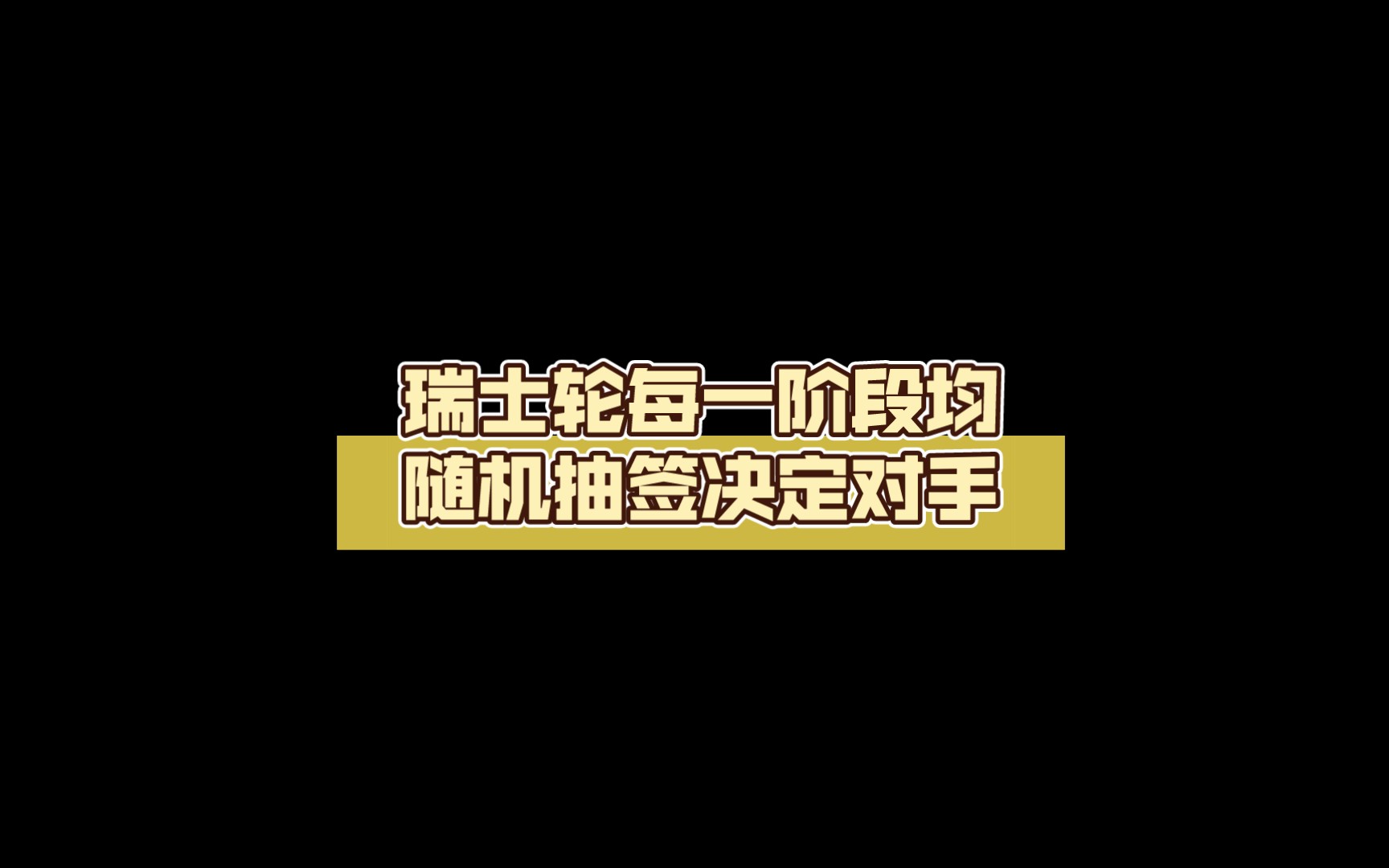 瑞士轮每一阶段均
随机抽签决定对手